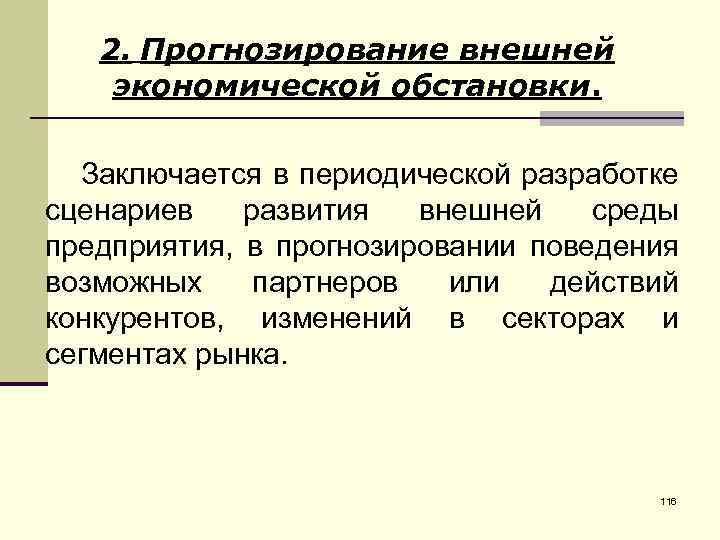 2. Прогнозирование внешней экономической обстановки.

Заключается в периодической разработке сценариев развития внешней среды предприятия, в прогнозировании поведения возможных партнеров или действий конкурентов, изменений в секторах и сегментах рынка.

116